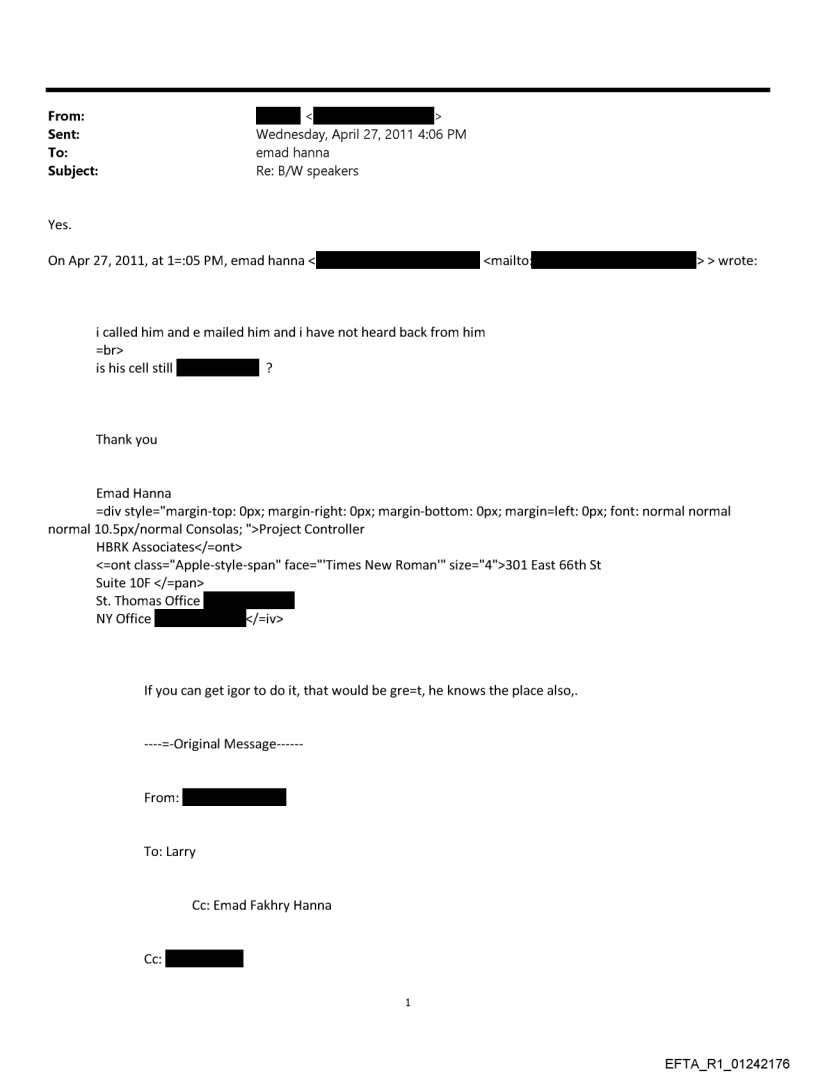 From: <>
Sent: Wednesday, April 27, 2011 4:06 PM
To: emad hanna
Subject: Re: B/W speakers

Yes.

On Apr 27, 2011, at 1=:05 PM, emad hanna < <mailto: > > wrote:

i called him and e mailed him and i have not heard back from him
=br>
is his cell still ?

Thank you

Emad Hanna
=div style="margin-top: 0px; margin-right: 0px; margin-bottom: 0px; margin=left: 0px; font: normal normal normal 10.5px/normal Consolas; ">Project Controller
HBRK Associates</=ont>
<=ont class="Apple-style-span" face="'Times New Roman'" size="4">301 East 66th St
Suite 10F </=pan>
St. Thomas Office
NY Office </=iv>

If you can get igor to do it, that would be gre=t, he knows the place also,.

----=-Original Message------

From:

To: Larry

Cc: Emad Fakhry Hanna

Cc:

1

EFTA_R1_01242176